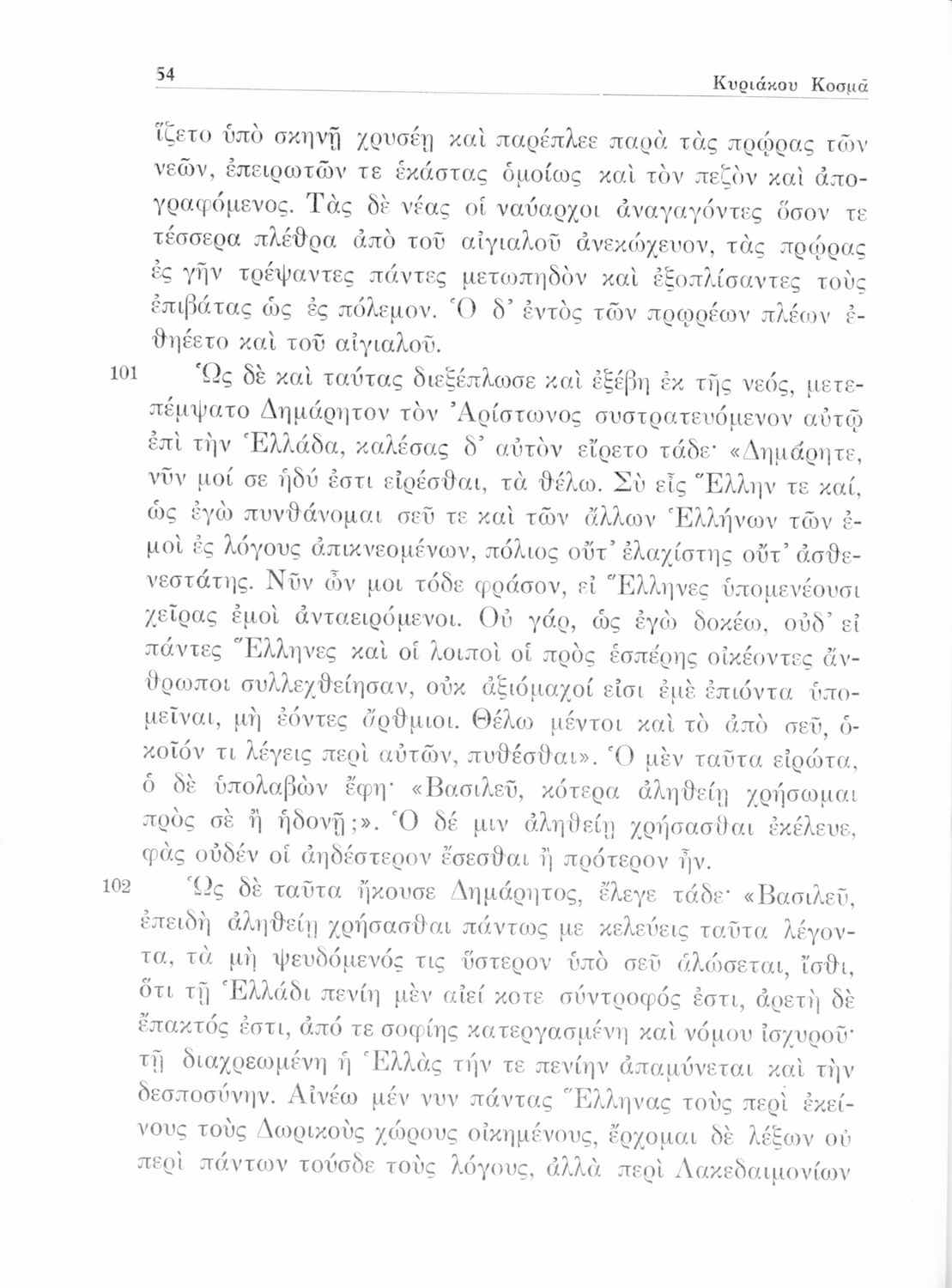 54 Κυριάκου Κοσμᾶ

ἵζετο ὑπὸ σκηνῇ χρυσέῃ καὶ παρέπλεε παρὰ τὰς πρῴρας τῶν νεῶν, ἐπειρωτῶν τε ἑκάστας ὁμοίως καὶ τὸν πεζὸν καὶ ἀπογραφόμενος. Τὰς δὲ νέας οἱ ναύαρχοι ἀναγαγόντες ὅσον τε τέσσερα πλέθρα ἀπὸ τοῦ αἰγιαλοῦ ἀνεκώχευον, τὰς πρῴρας ἐς γῆν τρέψαντες πάντες μετωπηδὸν καὶ ἐξοπλίσαντες τοὺς ἐπιβάτας ὡς ἐς πόλεμον. Ὁ δ' ἐντὸς τῶν πρῳρέων πλέων ἐθηέετο καὶ τοῦ αἰγιαλοῦ.

101 Ὡς δὲ καὶ ταύτας διεξέπλωσε καὶ ἐξέβη ἐκ τῆς νεός, μετεπέμψατο Δημάρητον τὸν Ἀρίστωνος συστρατευόμενον αὐτῷ ἐπὶ τὴν Ἑλλάδα, καλέσας δ' αὐτὸν εἴρετο τάδε· «Δημάρητε, νῦν μοί σε ἡδύ ἐστι εἰρέσθαι, τὰ θέλω. Σὺ εἶς Ἕλλην τε καί, ὡς ἐγὼ πυνθάνομαι σεῦ τε καὶ τῶν ἄλλων Ἑλλήνων τῶν ἐμοὶ ἐς λόγους ἀπικνεομένων, πόλιος οὔτ' ἐλαχίστης οὔτ' ἀσθενεστάτης. Νῦν ὦν μοι τόδε φράσον, εἰ Ἕλληνες ὑπομενέουσι χεῖρας ἐμοὶ ἀνταειρόμενοι. Οὐ γάρ, ὡς ἐγὼ δοκέω, οὐδ' εἰ πάντες Ἕλληνες καὶ οἱ λοιποὶ οἱ πρὸς ἑσπέρης οἰκέοντες ἄνθρωποι συλλεχθείησαν, οὐκ ἀξιόμαχοί εἰσι ἐμὲ ἐπιόντα ὑπομεῖναι, μὴ ἐόντες ἄρθμιοι. Θέλω μέντοι καὶ τὸ ἀπὸ σεῦ, ὁκοῖόν τι λέγεις περὶ αὐτῶν, πυθέσθαι». Ὁ μὲν ταῦτα εἰρώτα, ὁ δὲ ὑπολαβὼν ἔφη· «Βασιλεῦ, κότερα ἀληθείῃ χρήσωμαι πρὸς σὲ ἢ ἡδονῇ;». Ὁ δέ μιν ἀληθείῃ χρήσασθαι ἐκέλευε, φὰς οὐδέν οἱ ἀηδέστερον ἔσεσθαι ἢ πρότερον ἦν.

102 Ὡς δὲ ταῦτα ἤκουσε Δημάρητος, ἔλεγε τάδε· «Βασιλεῦ, ἐπειδὴ ἀληθείῃ χρήσασθαι πάντως με κελεύεις ταῦτα λέγοντα, τὰ μὴ ψευδόμενός τις ὕστερον ὑπὸ σεῦ ἁλώσεται, ἴσθι, ὅτι τῇ Ἑλλάδι πενίη μὲν αἰεί κοτε σύντροφός ἐστι, ἀρετὴ δὲ ἔπακτός ἐστι, ἀπό τε σοφίης κατεργασμένη καὶ νόμου ἰσχυροῦ· τῇ διαχρεωμένη ἡ Ἑλλὰς τήν τε πενίην ἀπαμύνεται καὶ τὴν δεσποσύνην. Αἰνέω μέν νυν πάντας Ἕλληνας τοὺς περὶ ἐκείνους τοὺς Δωρικοὺς χώρους οἰκημένους, ἔρχομαι δὲ λέξων οὐ περὶ πάντων τούσδε τοὺς λόγους, ἀλλὰ περὶ Λακεδαιμονίων